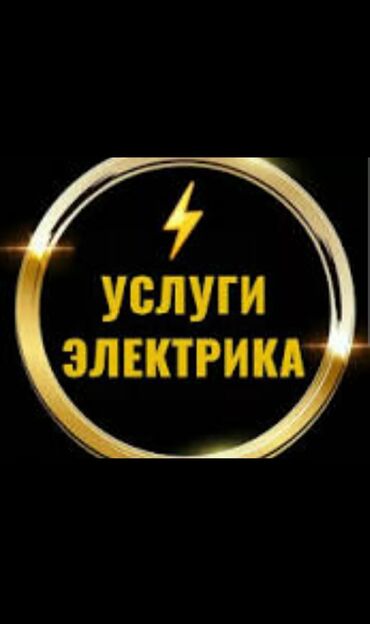 УСЛУГИ
ЭЛЕКТРИКА